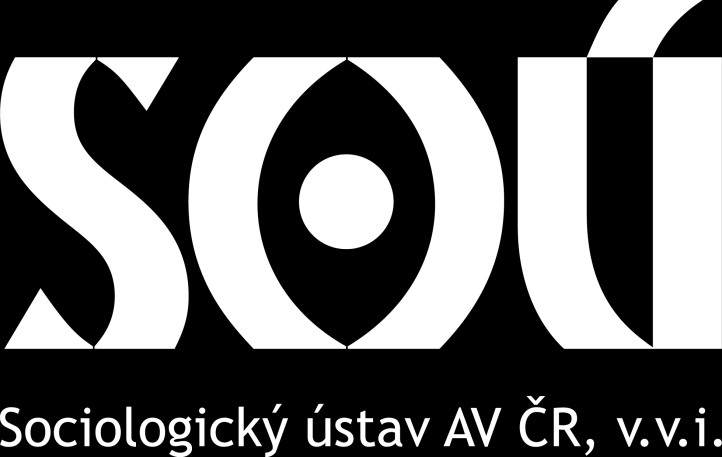 SOÚ

Sociologický ústav AV ČR, v.v.i.